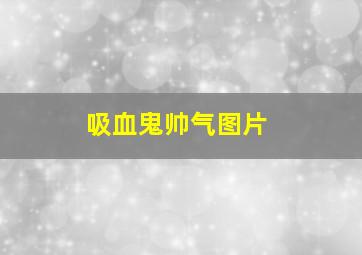 吸血鬼帅气图片